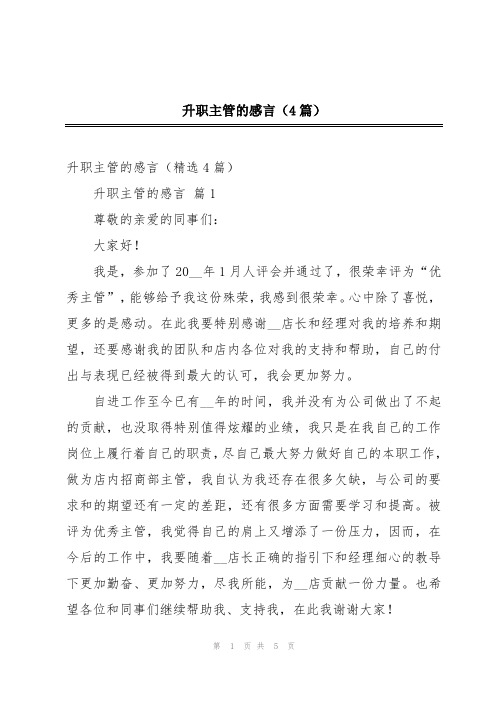 升职主管的感言（4篇）

升职主管的感言（精选4篇）

升职主管的感言 篇1

尊敬的亲爱的同事们：

大家好！

我是，参加了20__年1月人评会并通过了，很荣幸评为“优秀主管”，能够给予我这份殊荣，我感到很荣幸。心中除了喜悦，更多的是感动。在此我要特别感谢__店长和经理对我的培养和期望，还要感谢我的团队和店内各位对我的支持和帮助，自己的付出与表现已经被得到最大的认可，我会更加努力。

自进工作至今已有__年的时间，我并没有为公司做出了不起的贡献，也没取得特别值得炫耀的业绩，我只是在我自己的工作岗位上履行着自己的职责，尽自己最大努力做好自己的本职工作，做为店内招商部主管，我自认为我还存在很多欠缺，与公司的要求和的期望还有一定的差距，还有很多方面需要学习和提高。被评为优秀主管，我觉得自己的肩上又增添了一份压力，因而，在今后的工作中，我要随着__店长正确的指引下和经理细心的教导下更加勤奋、更加努力，尽我所能，为__店贡献一份力量。也希望各位和同事们继续帮助我、支持我，在此我谢谢大家！

第 1 页 共 5 页